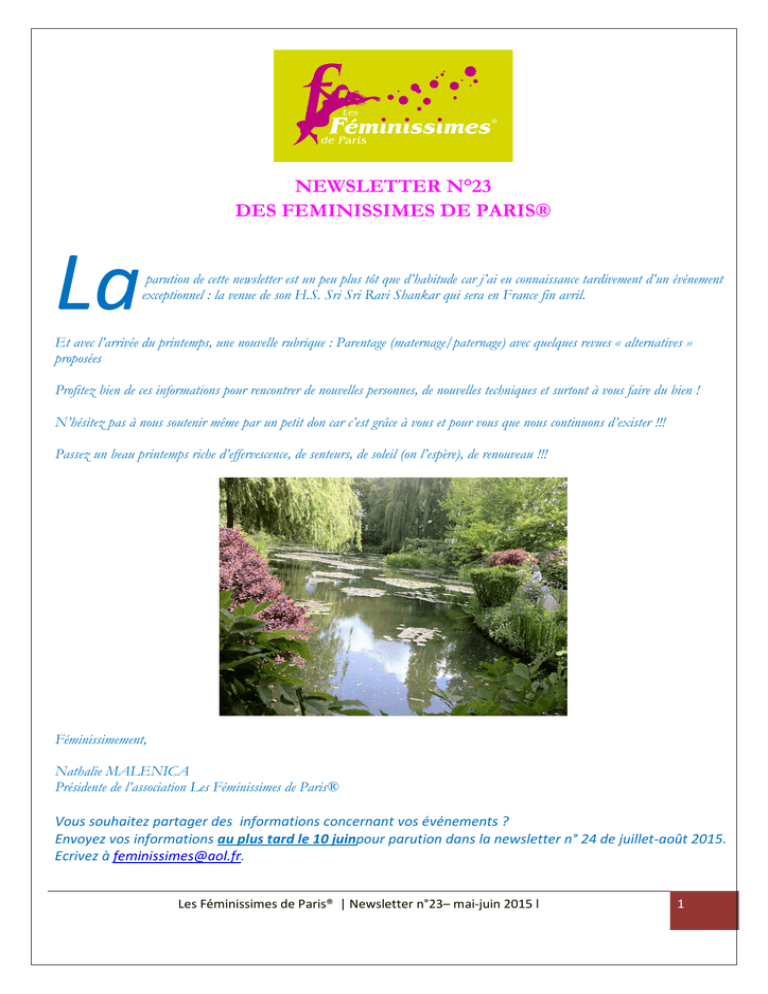 Les Féminissimes® de Paris

NEWSLETTER N°23
DES FEMINISSIMES DE PARIS®

La parution de cette newsletter est un peu plus tôt que d'habitude car j'ai eu connaissance tardivement d'un événement exceptionnel : la venue de son H.S. Sri Sri Ravi Shankar qui sera en France fin avril.

Et avec l'arrivée du printemps, une nouvelle rubrique : Parentage (maternage/paternage) avec quelques revues « alternatives » proposées

Profitez bien de ces informations pour rencontrer de nouvelles personnes, de nouvelles techniques et surtout à vous faire du bien !

N'hésitez pas à nous soutenir même par un petit don car c'est grâce à vous et pour vous que nous continuons d'exister !!!

Passez un beau printemps riche d'effervescence, de senteurs, de soleil (on l'espère), de renouveau !!!

Féminissimement,

Nathalie MALENICA
Présidente de l'association Les Féminissimes de Paris®

Vous souhaitez partager des informations concernant vos événements ?
Envoyez vos informations au plus tard le 10 juinpour parution dans la newsletter n° 24 de juillet-août 2015.
Ecrivez à feminissimes@aol.fr.

Les Féminissimes de Paris® | Newsletter n°23– mai-juin 2015 l

1